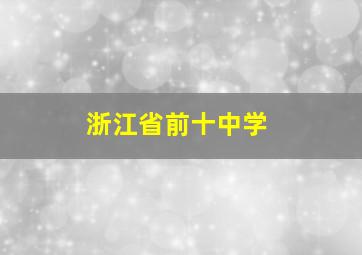 浙江省前十中学